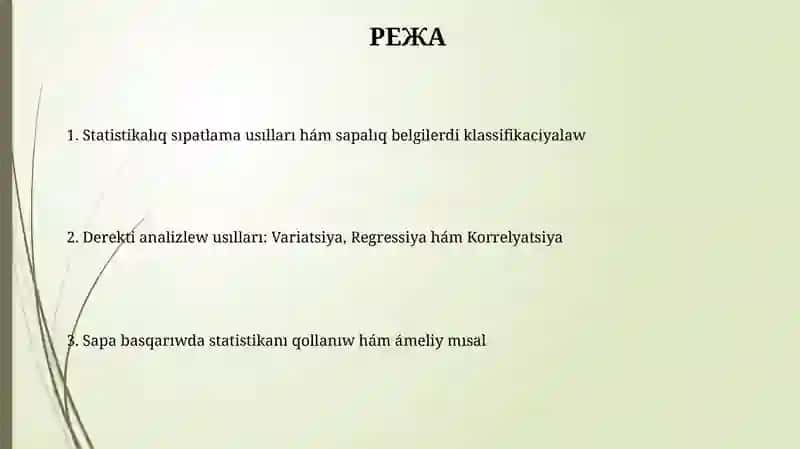 РЕЖА

1. Statistikalıq sıpatlama usılları hám sapalıq belgilerdi klassifikaciyalaw

2. Derekti analizlew usılları: Variatsiya, Regressiya hám Korrelyatsiya

3. Sapa basqarıwda statistikanı qollanıw hám ámeliy mısal